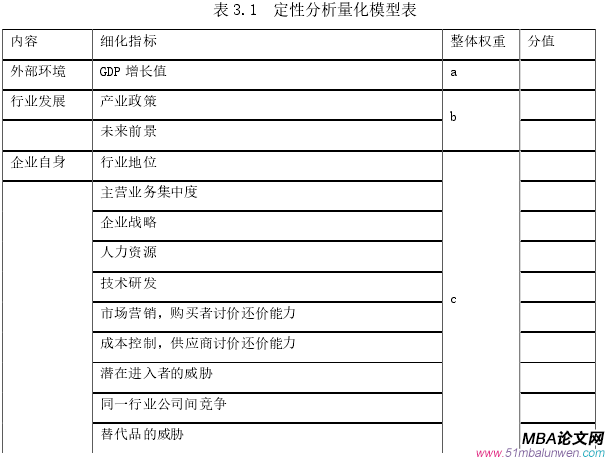 表 3.1 定性分析量化模型表

| 内容 | 细化指标 | 整体权重 | 分值 |
|---|---|---|---|
| 外部环境 | GDP 增长值 | a | |
| 行业发展 | 产业政策 | b | |
| | 未来前景 | | |
| 企业自身 | 行业地位 | c | |
| | 主营业务集中度 | | |
| | 企业战略 | | |
| | 人力资源 | | |
| | 技术研发 | | |
| | 市场营销，购买者讨价还价能力 | | |
| | 成本控制，供应商讨价还价能力 | | |
| | 潜在进入者的威胁 | | |
| | 同一行业公司间竞争 | | |
| | 替代品的威胁 | | |

MBA论文网
www.51mbalunwen.com